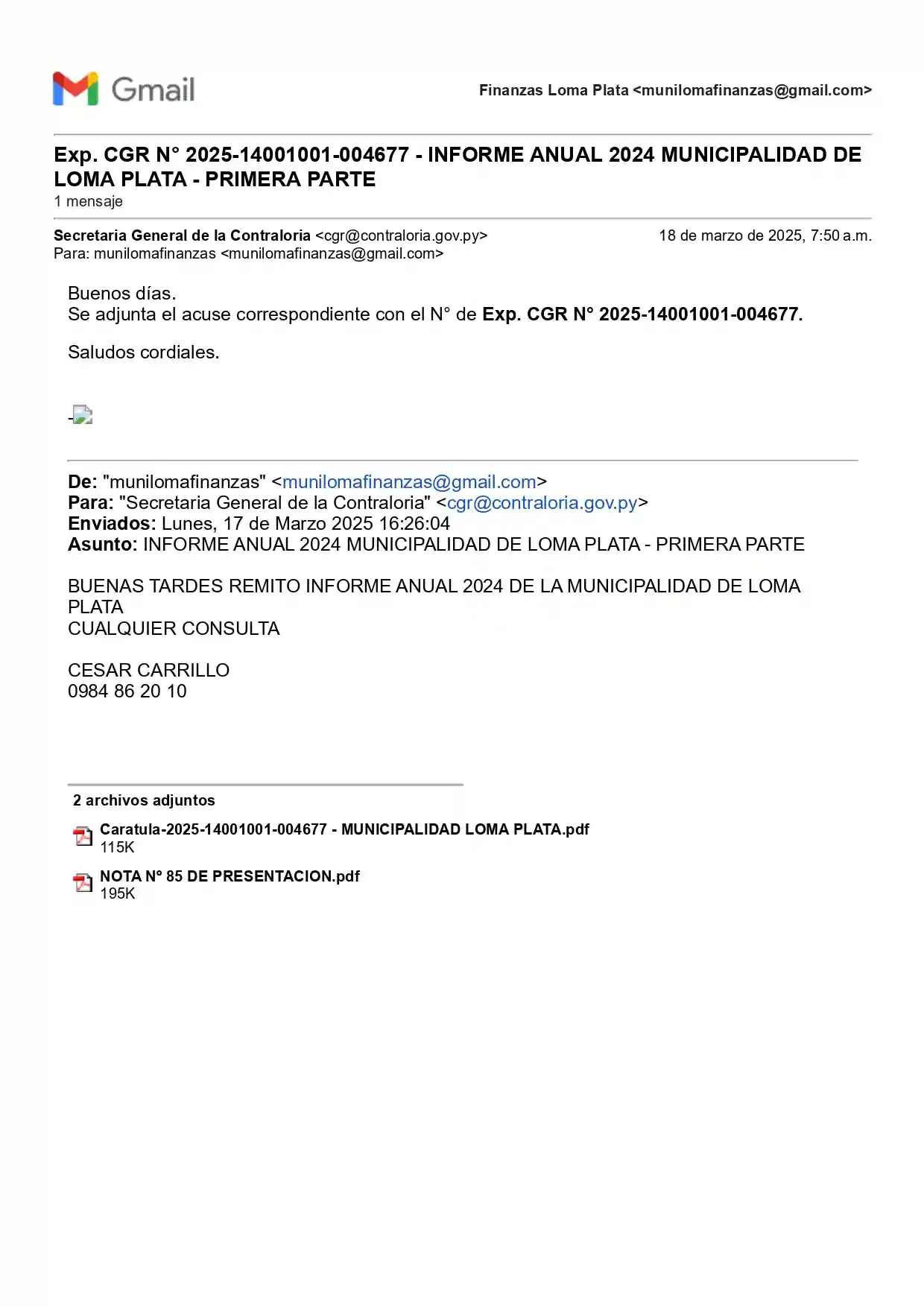 Gmail

Finanzas Loma Plata <munilomafinanzas@gmail.com>

Exp. CGR N° 2025-14001001-004677 - INFORME ANUAL 2024 MUNICIPALIDAD DE LOMA PLATA - PRIMERA PARTE
1 mensaje

Secretaria General de la Contraloria <cgr@contraloria.gov.py>
18 de marzo de 2025, 7:50 a.m.
Para: munilomafinanzas <munilomafinanzas@gmail.com>

Buenos días.
Se adjunta el acuse correspondiente con el N° de Exp. CGR N° 2025-14001001-004677.

Saludos cordiales.

-

De: "munilomafinanzas" <munilomafinanzas@gmail.com>
Para: "Secretaria General de la Contraloria" <cgr@contraloria.gov.py>
Enviados: Lunes, 17 de Marzo 2025 16:26:04
Asunto: INFORME ANUAL 2024 MUNICIPALIDAD DE LOMA PLATA - PRIMERA PARTE

BUENAS TARDES REMITO INFORME ANUAL 2024 DE LA MUNICIPALIDAD DE LOMA PLATA
CUALQUIER CONSULTA

CESAR CARRILLO
0984 86 20 10

2 archivos adjuntos

Caratula-2025-14001001-004677 - MUNICIPALIDAD LOMA PLATA.pdf
115K

NOTA N° 85 DE PRESENTACION.pdf
195K